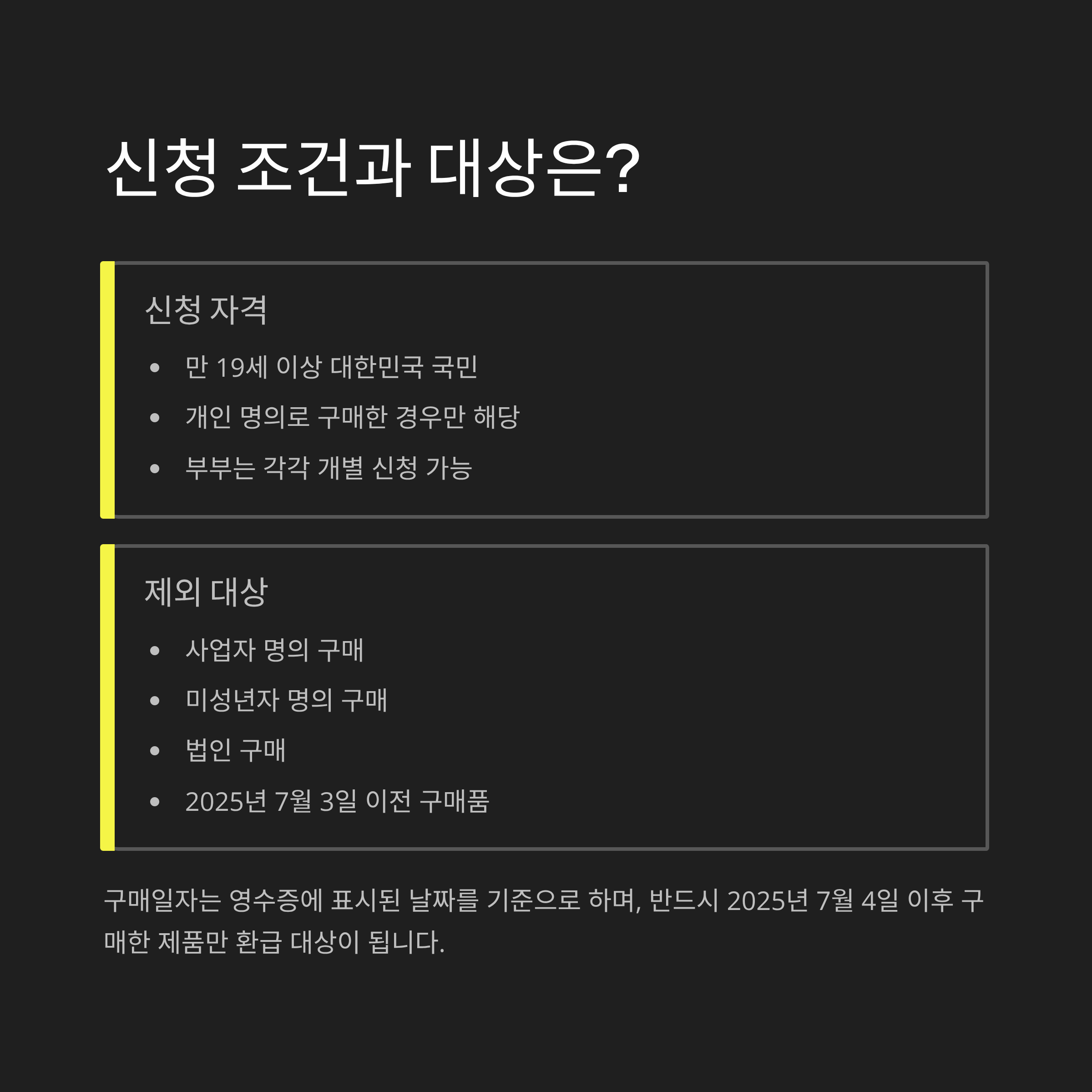 신청 조건과 대상은?

신청 자격

• 만 19세 이상 대한민국 국민
• 개인 명의로 구매한 경우만 해당
• 부부는 각각 개별 신청 가능

제외 대상

• 사업자 명의 구매
• 미성년자 명의 구매
• 법인 구매
• 2025년 7월 3일 이전 구매품

구매일자는 영수증에 표시된 날짜를 기준으로 하며, 반드시 2025년 7월 4일 이후 구매한 제품만 환급 대상이 됩니다.